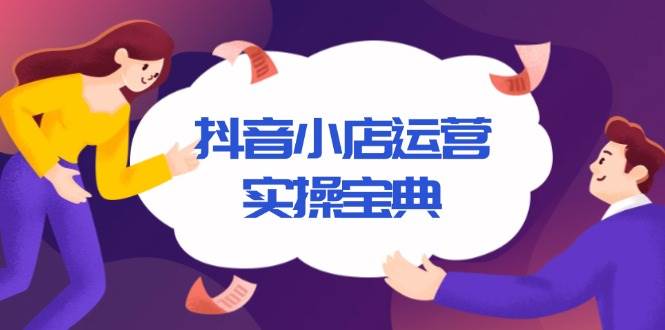 抖音小店运营
实操宝典